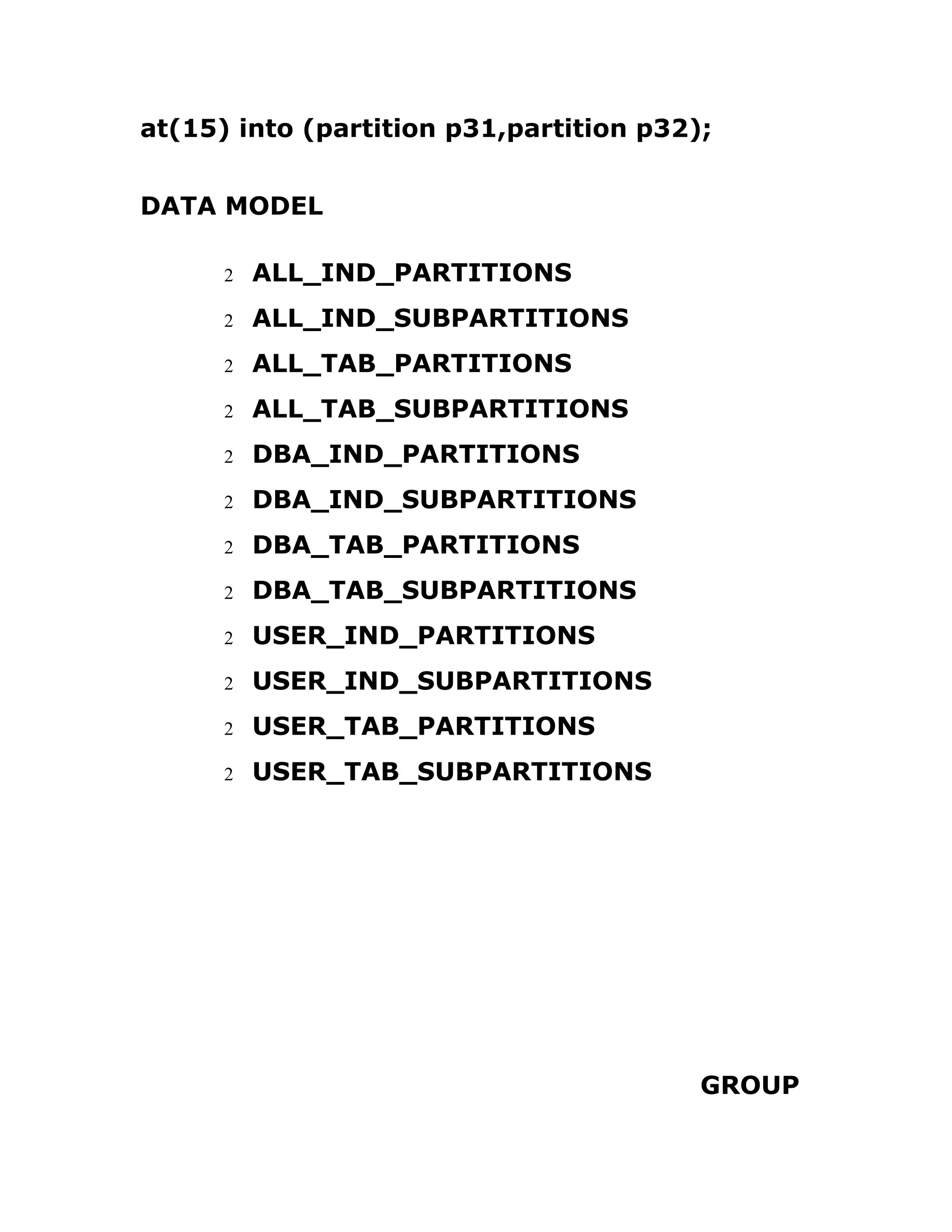 at(15) into (partition p31,partition p32);

DATA MODEL

2 ALL_IND_PARTITIONS

2 ALL_IND_SUBPARTITIONS

2 ALL_TAB_PARTITIONS

2 ALL_TAB_SUBPARTITIONS

2 DBA_IND_PARTITIONS

2 DBA_IND_SUBPARTITIONS

2 DBA_TAB_PARTITIONS

2 DBA_TAB_SUBPARTITIONS

2 USER_IND_PARTITIONS

2 USER_IND_SUBPARTITIONS

2 USER_TAB_PARTITIONS

2 USER_TAB_SUBPARTITIONS

GROUP